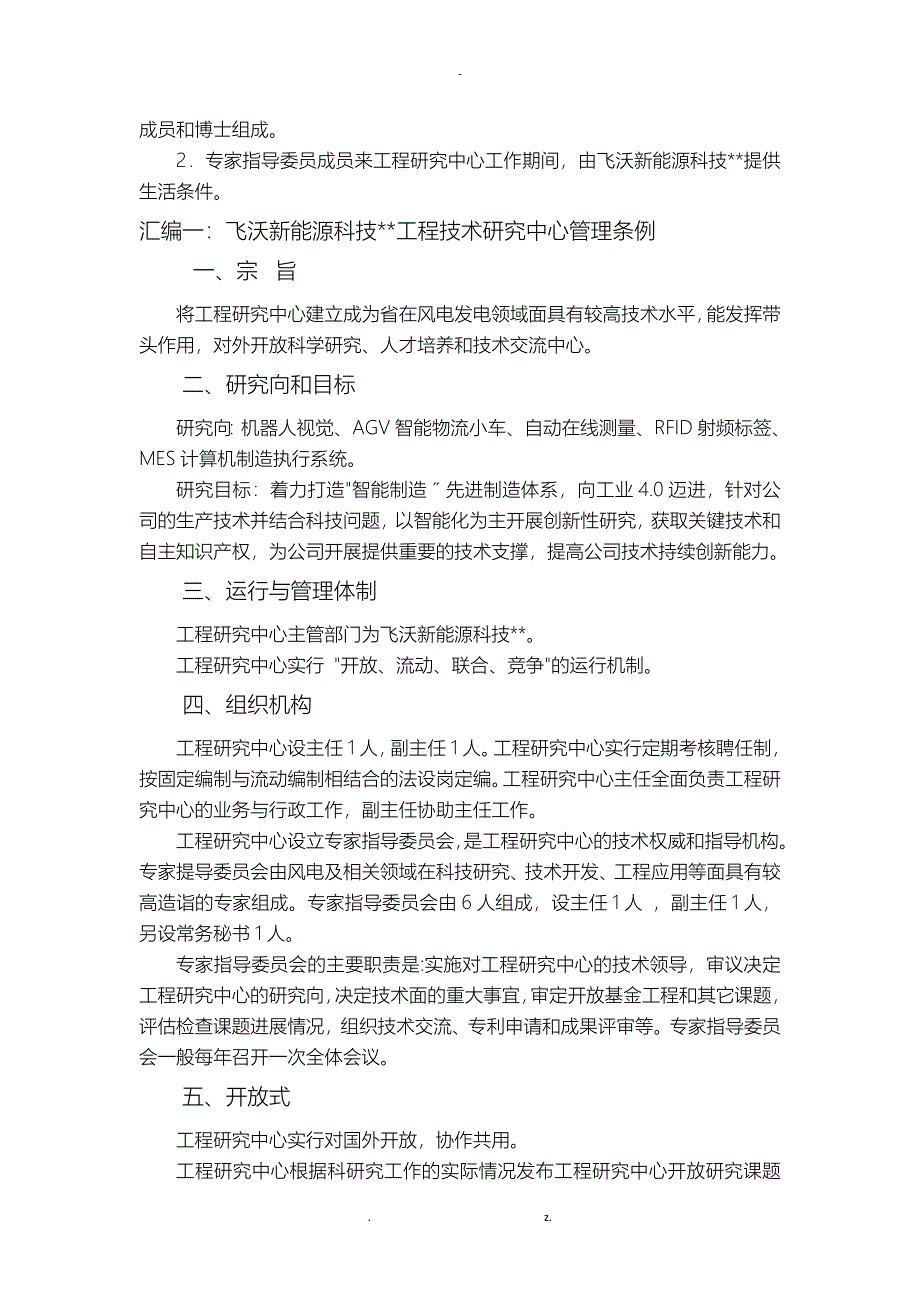 -

成员和博士组成。

2．专家指导委员成员来工程研究中心工作期间，由飞沃新能源科技**提供生活条件。

汇编一：飞沃新能源科技**工程技术研究中心管理条例

一、宗 旨

将工程研究中心建立成为省在风电发电领域面具有较高技术水平，能发挥带头作用，对外开放科学研究、人才培养和技术交流中心。

二、研究向和目标

研究向: 机器人视觉、AGV 智能物流小车、自动在线测量、RFID 射频标签、MES 计算机制造执行系统。

研究目标：着力打造"智能制造 ˝ 先进制造体系，向工业 4.0 迈进，针对公司的生产技术并结合科技问题，以智能化为主开展创新性研究，获取关键技术和自主知识产权，为公司开展提供重要的技术支撑，提高公司技术持续创新能力。

三、运行与管理体制

工程研究中心主管部门为飞沃新能源科技**。

工程研究中心实行 "开放、流动、联合、竞争"的运行机制。

四、组织机构

工程研究中心设主任 1 人，副主任 1 人。工程研究中心实行定期考核聘任制，按固定编制与流动编制相结合的法设岗定编。工程研究中心主任全面负责工程研究中心的业务与行政工作，副主任协助主任工作。

工程研究中心设立专家指导委员会，是工程研究中心的技术权威和指导机构。专家提导委员会由风电及相关领域在科技研究、技术开发、工程应用等面具有较高造诣的专家组成。专家指导委员会由 6 人组成，设主任 1 人 ，副主任 1 人，另设常务秘书 1 人。

专家指导委员会的主要职责是:实施对工程研究中心的技术领导，审议决定工程研究中心的研究向，决定技术面的重大事宜，审定开放基金工程和其它课题，评估检查课题进展情况，组织技术交流、专利申请和成果评审等。专家指导委员会一般每年召开一次全体会议。

五、开放式

工程研究中心实行对国外开放，协作共用。

工程研究中心根据科研究工作的实际情况发布工程研究中心开放研究课题

. z.